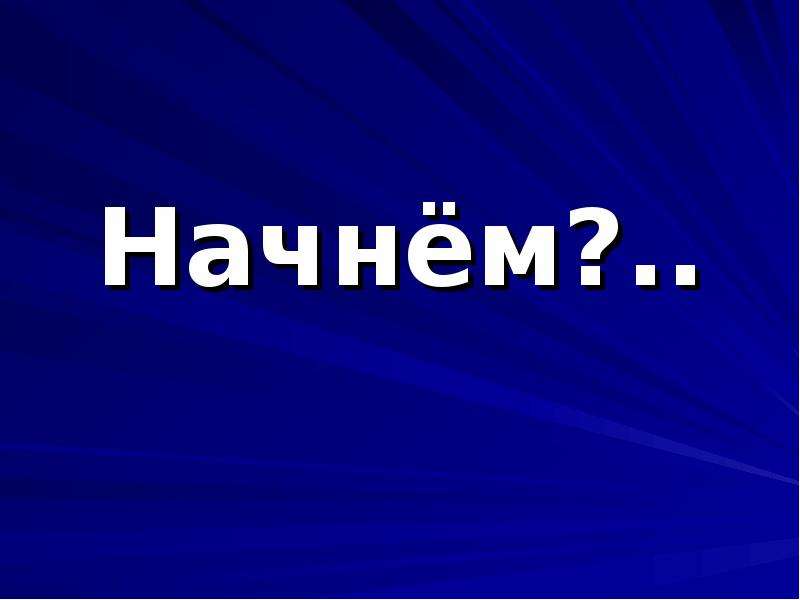 Начнём?..